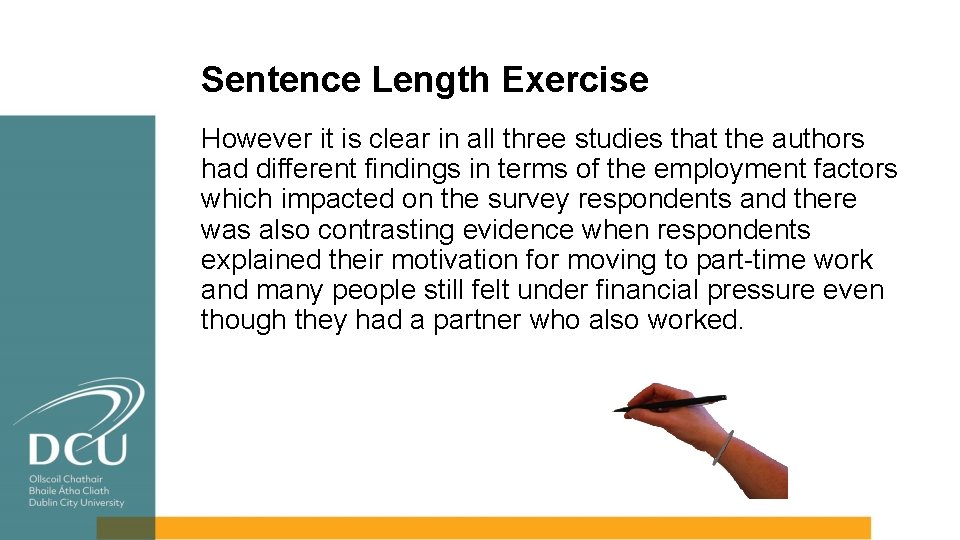 Sentence Length Exercise

However it is clear in all three studies that the authors had different findings in terms of the employment factors which impacted on the survey respondents and there was also contrasting evidence when respondents explained their motivation for moving to part-time work and many people still felt under financial pressure even though they had a partner who also worked.

DCU
Ollscoil Chathair Bhaile Átha Cliath
Dublin City University